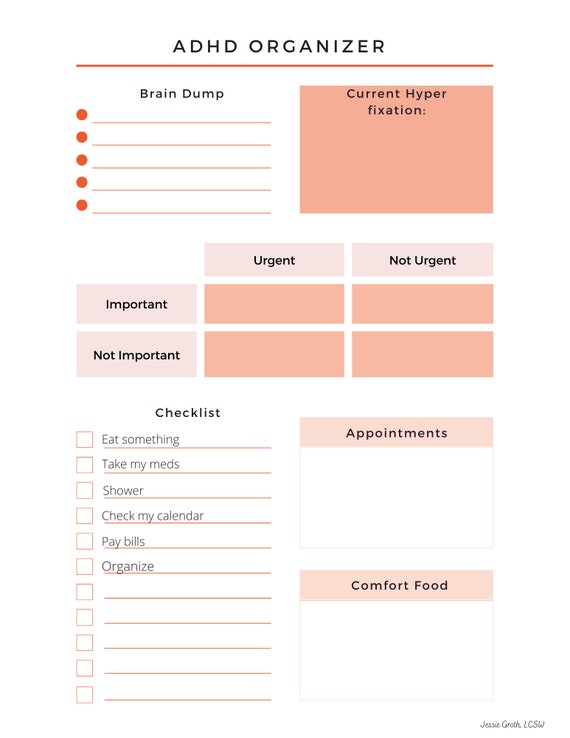 ADHD ORGANIZER

Brain Dump

Current Hyper fixation:

| | Urgent | Not Urgent |
|---|---|---|
| Important | | |
| Not Important | | |

Checklist

Eat something
Take my meds
Shower
Check my calendar
Pay bills
Organize

Appointments

Comfort Food

Jessie Groth, LCSW